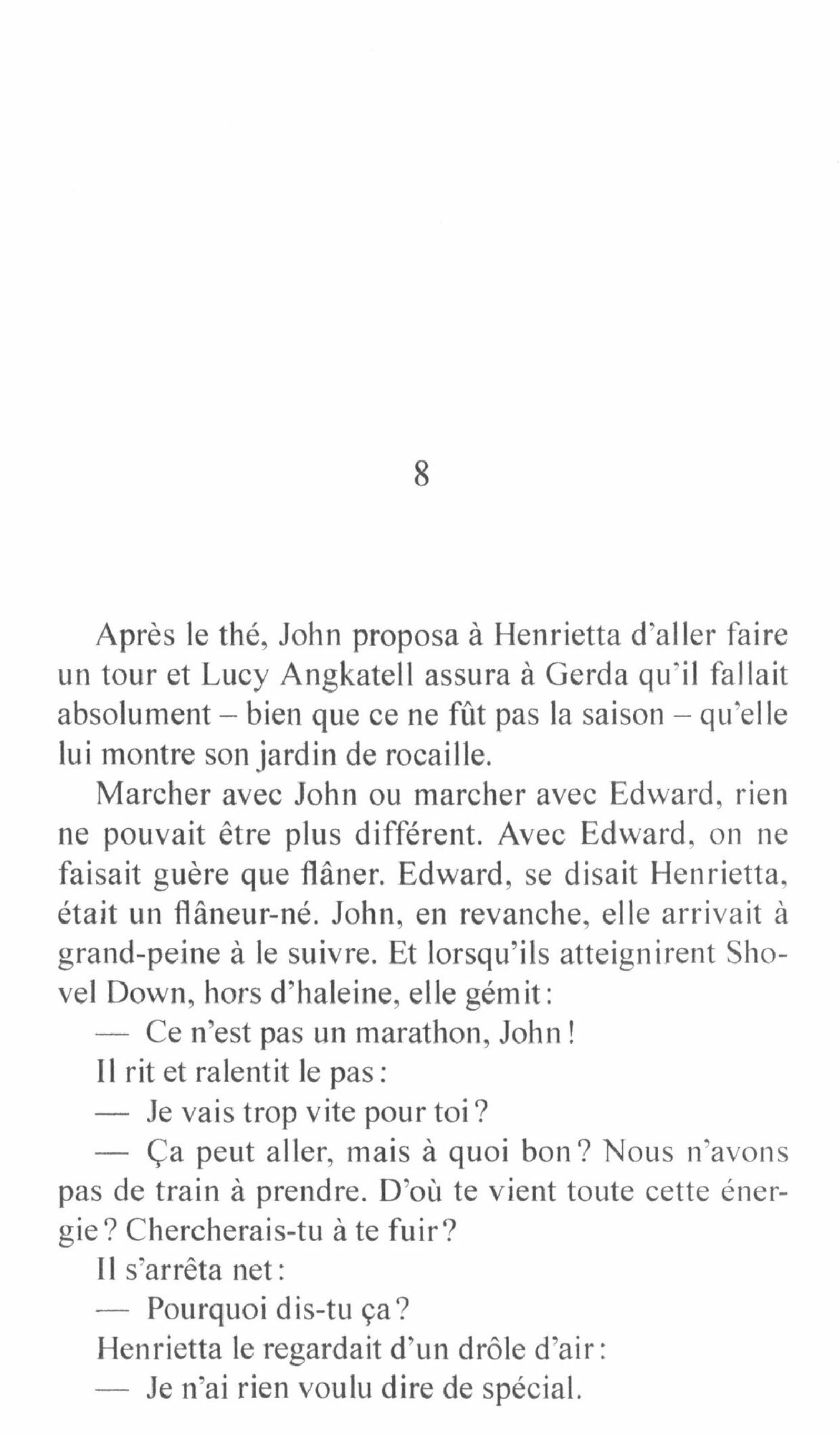 8

Après le thé, John proposa à Henrietta d'aller faire un tour et Lucy Angkatell assura à Gerda qu'il fallait absolument – bien que ce ne fût pas la saison – qu'elle lui montre son jardin de rocaille.

Marcher avec John ou marcher avec Edward, rien ne pouvait être plus différent. Avec Edward, on ne faisait guère que flâner. Edward, se disait Henrietta, était un flâneur-né. John, en revanche, elle arrivait à grand-peine à le suivre. Et lorsqu'ils atteignirent Shovel Down, hors d'haleine, elle gémit :

— Ce n'est pas un marathon, John !

Il rit et ralentit le pas :

— Je vais trop vite pour toi ?

— Ça peut aller, mais à quoi bon ? Nous n'avons pas de train à prendre. D'où te vient toute cette énergie ? Chercherais-tu à te fuir ?

Il s'arrêta net :

— Pourquoi dis-tu ça ?

Henrietta le regardait d'un drôle d'air :

— Je n'ai rien voulu dire de spécial.